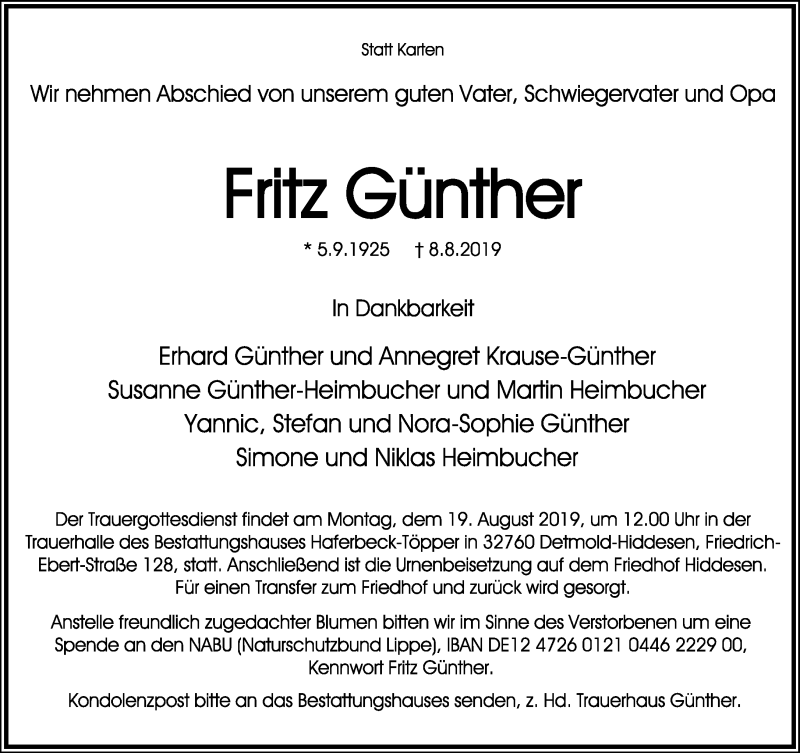 Statt Karten

Wir nehmen Abschied von unserem guten Vater, Schwiegervater und Opa

Fritz Günther

* 5.9.1925 † 8.8.2019

In Dankbarkeit

Erhard Günther und Annegret Krause-Günther
Susanne Günther-Heimbucher und Martin Heimbucher
Yannic, Stefan und Nora-Sophie Günther
Simone und Niklas Heimbucher

Der Trauergottesdienst findet am Montag, dem 19. August 2019, um 12.00 Uhr in der Trauerhalle des Bestattungshauses Haferbeck-Töpper in 32760 Detmold-Hiddesen, Friedrich-Ebert-Straße 128, statt. Anschließend ist die Urnenbeisetzung auf dem Friedhof Hiddesen. Für einen Transfer zum Friedhof und zurück wird gesorgt.

Anstelle freundlich zugedachter Blumen bitten wir im Sinne des Verstorbenen um eine Spende an den NABU (Naturschutzbund Lippe), IBAN DE12 4726 0121 0446 2229 00, Kennwort Fritz Günther.

Kondolenzpost bitte an das Bestattungshauses senden, z. Hd. Trauerhaus Günther.